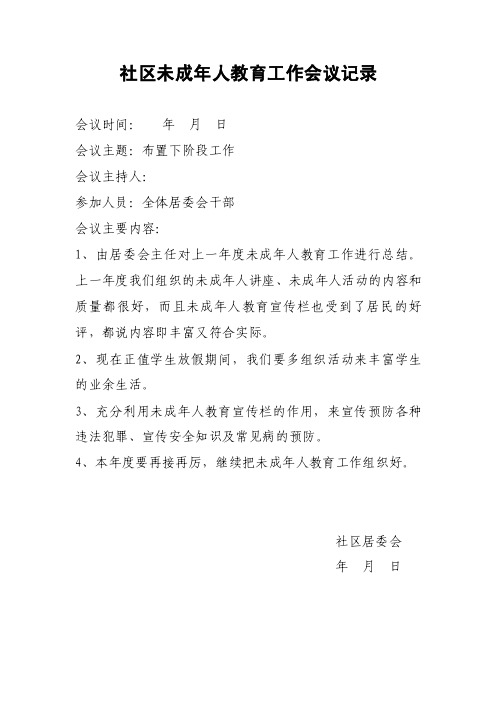 社区未成年人教育工作会议记录

会议时间：　　年　月　日

会议主题：布置下阶段工作

会议主持人：

参加人员：全体居委会干部

会议主要内容：

1、由居委会主任对上一年度未成年人教育工作进行总结。上一年度我们组织的未成年人讲座、未成年人活动的内容和质量都很好，而且未成年人教育宣传栏也受到了居民的好评，都说内容即丰富又符合实际。

2、现在正值学生放假期间，我们要多组织活动来丰富学生的业余生活。

3、充分利用未成年人教育宣传栏的作用，来宣传预防各种违法犯罪、宣传安全知识及常见病的预防。

4、本年度要再接再厉，继续把未成年人教育工作组织好。

社区居委会

年　月　日